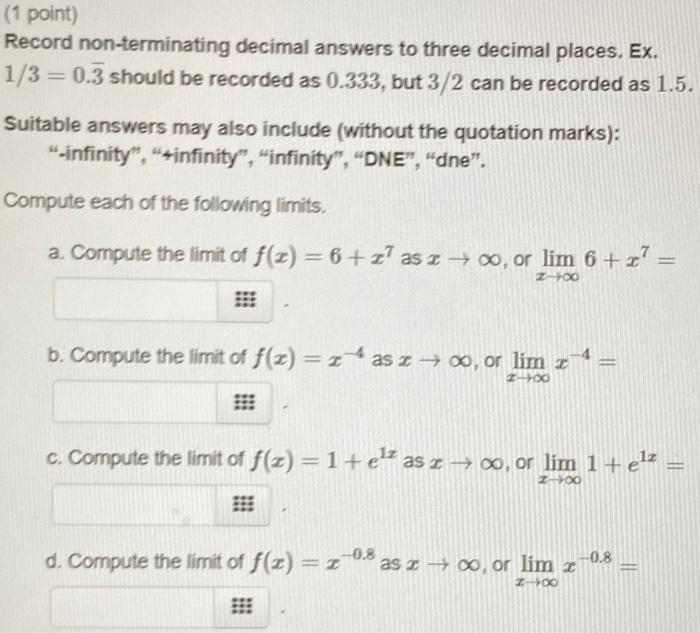 (1 point)
Record non-terminating decimal answers to three decimal places. Ex. $1/3 = 0.\overline{3}$ should be recorded as $0.333$, but $3/2$ can be recorded as $1.5$.

Suitable answers may also include (without the quotation marks): "-infinity", "+infinity", "infinity", "DNE", "dne".

Compute each of the following limits.

a. Compute the limit of $f(x) = 6 + x^7$ as $x \to \infty$, or $\lim_{x \to \infty} 6 + x^7 =$

.

b. Compute the limit of $f(x) = x^{-4}$ as $x \to \infty$, or $\lim_{x \to \infty} x^{-4} =$

.

c. Compute the limit of $f(x) = 1 + e^{1x}$ as $x \to \infty$, or $\lim_{x \to \infty} 1 + e^{1x} =$

.

d. Compute the limit of $f(x) = x^{-0.8}$ as $x \to \infty$, or $\lim_{x \to \infty} x^{-0.8} =$

.